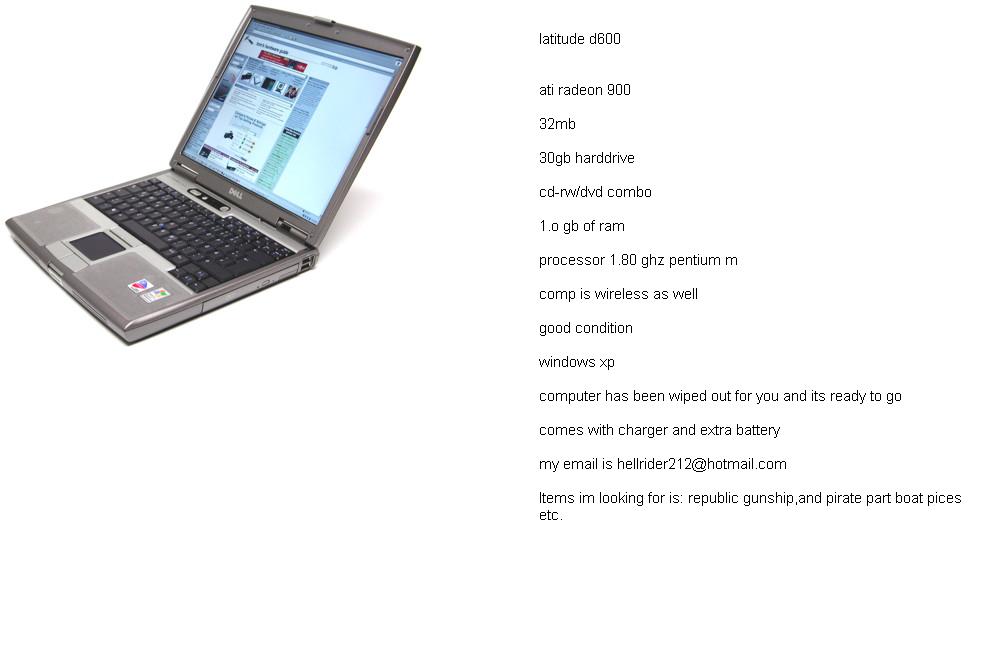 latitude d600

ati radeon 900

32mb

30gb harddrive

cd-rw/dvd combo

1.o gb of ram

processor 1.80 ghz pentium m

comp is wireless as well

good condition

windows xp

computer has been wiped out for you and its ready to go

comes with charger and extra battery

my email is hellrider212@hotmail.com

Items im looking for is: republic gunship,and pirate part boat pices etc.